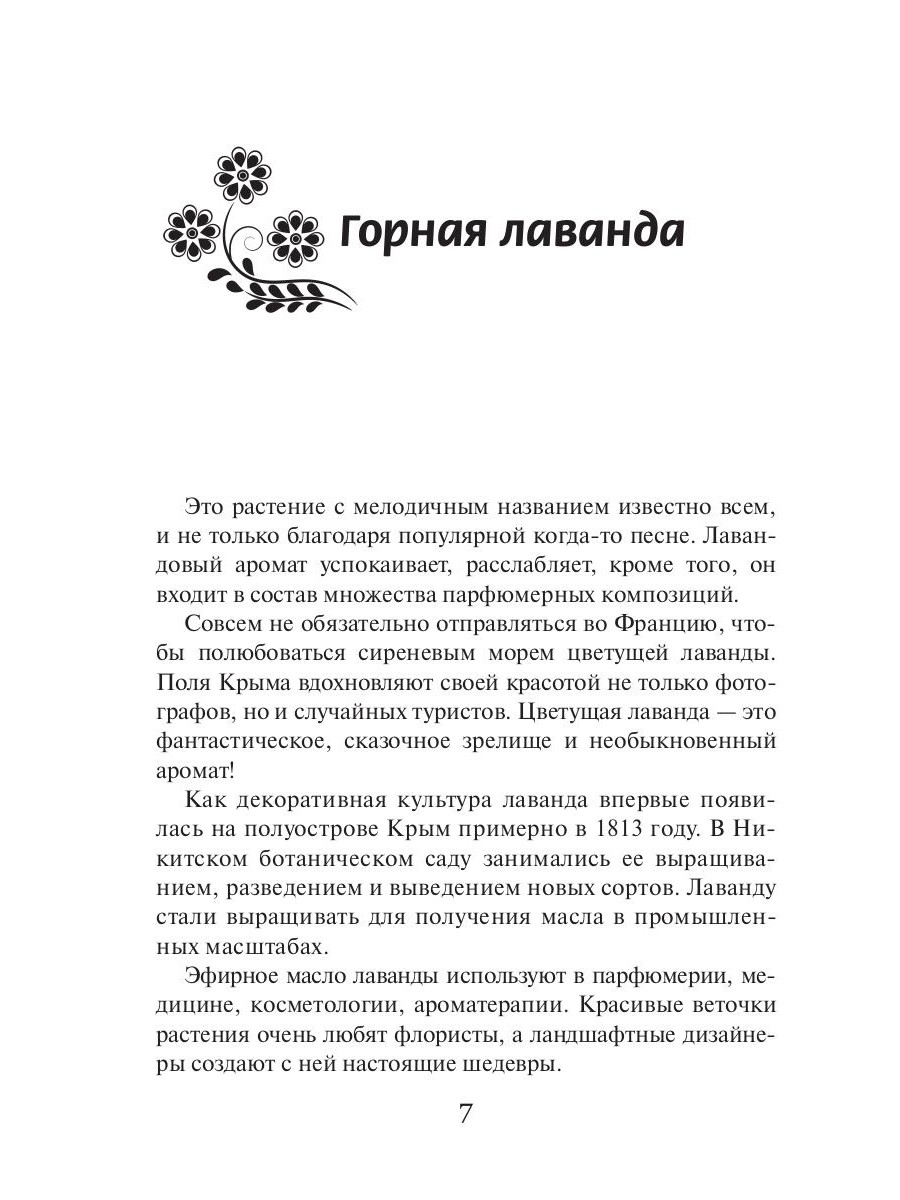 Горная лаванда

Это растение с мелодичным названием известно всем, и не только благодаря популярной когда-то песне. Лавандовый аромат успокаивает, расслабляет, кроме того, он входит в состав множества парфюмерных композиций.

Совсем не обязательно отправляться во Францию, чтобы полюбоваться сиреневым морем цветущей лаванды. Поля Крыма вдохновляют своей красотой не только фотографов, но и случайных туристов. Цветущая лаванда — это фантастическое, сказочное зрелище и необыкновенный аромат!

Как декоративная культура лаванда впервые появилась на полуострове Крым примерно в 1813 году. В Никитском ботаническом саду занимались ее выращиванием, разведением и выведением новых сортов. Лаванду стали выращивать для получения масла в промышленных масштабах.

Эфирное масло лаванды используют в парфюмерии, медицине, косметологии, ароматерапии. Красивые веточки растения очень любят флористы, а ландшафтные дизайнеры создают с ней настоящие шедевры.

7